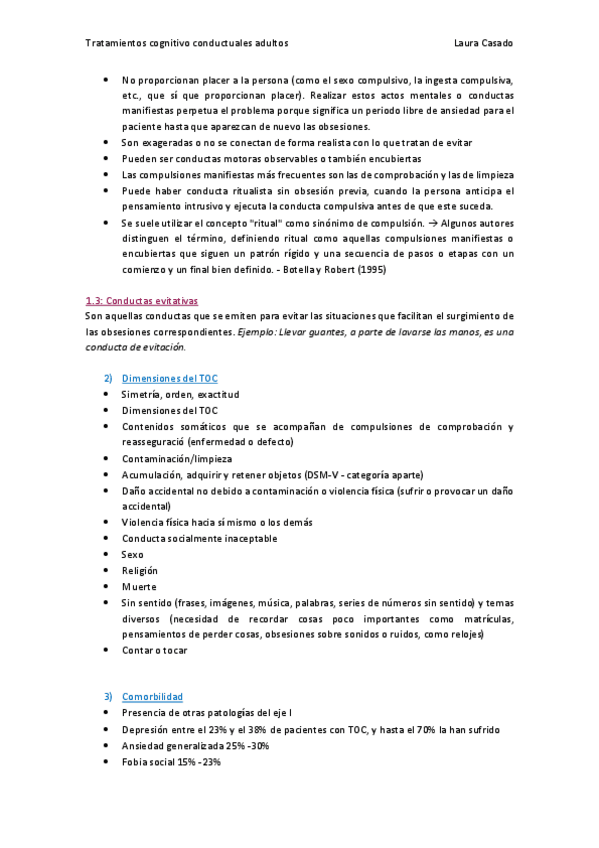 Tratamientos cognitivo conductuales adultos Laura Casado

• No proporcionan placer a la persona (como el sexo compulsivo, la ingesta compulsiva, etc., que sí que proporcionan placer). Realizar estos actos mentales o conductas manifiestas perpetua el problema porque significa un periodo libre de ansiedad para el paciente hasta que aparezcan de nuevo las obsesiones.
• Son exageradas o no se conectan de forma realista con lo que tratan de evitar
• Pueden ser conductas motoras observables o también encubiertas
• Las compulsiones manifiestas más frecuentes son las de comprobación y las de limpieza
• Puede haber conducta ritualista sin obsesión previa, cuando la persona anticipa el pensamiento intrusivo y ejecuta la conducta compulsiva antes de que este suceda.
• Se suele utilizar el concepto "ritual" como sinónimo de compulsión. → Algunos autores distinguen el término, definiendo ritual como aquellas compulsiones manifiestas o encubiertas que siguen un patrón rígido y una secuencia de pasos o etapas con un comienzo y un final bien definido. - Botella y Robert (1995)

1.3: Conductas evitativas
Son aquellas conductas que se emiten para evitar las situaciones que facilitan el surgimiento de las obsesiones correspondientes. Ejemplo: Llevar guantes, a parte de lavarse las manos, es una conducta de evitación.

2) Dimensiones del TOC
• Simetría, orden, exactitud
• Dimensiones del TOC
• Contenidos somáticos que se acompañan de compulsiones de comprobación y reasseguració (enfermedad o defecto)
• Contaminación/limpieza
• Acumulación, adquirir y retener objetos (DSM-V - categoría aparte)
• Daño accidental no debido a contaminación o violencia física (sufrir o provocar un daño accidental)
• Violencia física hacia sí mismo o los demás
• Conducta socialmente inaceptable
• Sexo
• Religión
• Muerte
• Sin sentido (frases, imágenes, música, palabras, series de números sin sentido) y temas diversos (necesidad de recordar cosas poco importantes como matrículas, pensamientos de perder cosas, obsesiones sobre sonidos o ruidos, como relojes)
• Contar o tocar

3) Comorbilidad
• Presencia de otras patologías del eje I
• Depresión entre el 23% y el 38% de pacientes con TOC, y hasta el 70% la han sufrido
• Ansiedad generalizada 25% -30%
• Fobia social 15% - 23%